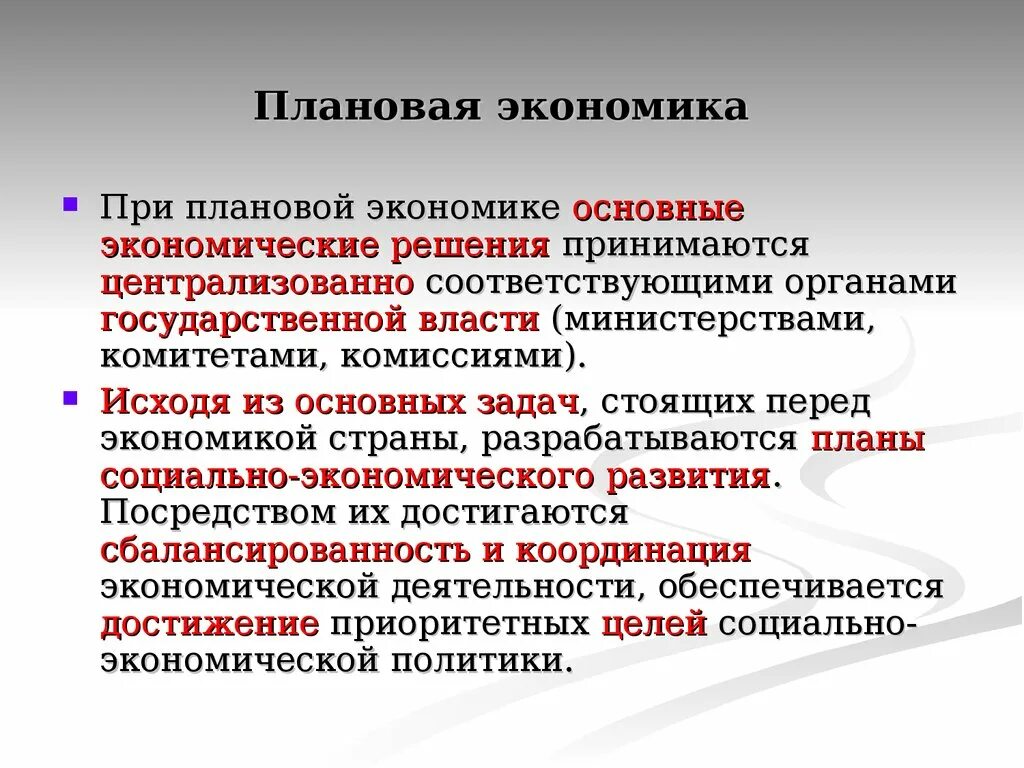 Плановая экономика

При плановой экономике основные экономические решения принимаются централизованно соответствующими органами государственной власти (министерствами, комитетами, комиссиями).

Исходя из основных задач, стоящих перед экономикой страны, разрабатываются планы социально-экономического развития. Посредством их достигаются сбалансированность и координация экономической деятельности, обеспечивается достижение приоритетных целей социально-экономической политики.